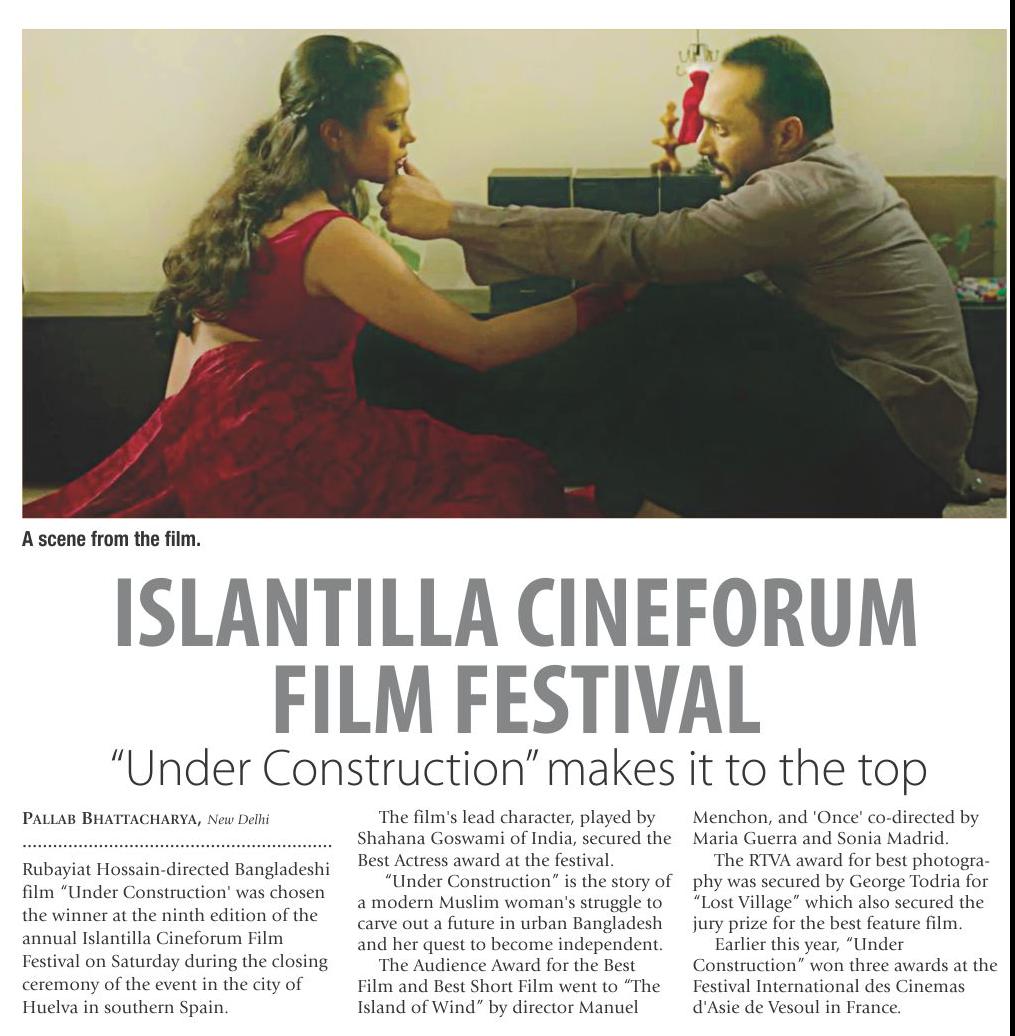 A scene from the film.

ISLANTILLA CINEFORUM FILM FESTIVAL

"Under Construction" makes it to the top

PALLAB BHATTACHARYA, New Delhi

Rubayiat Hossain-directed Bangladeshi film "Under Construction' was chosen the winner at the ninth edition of the annual Islantilla Cineforum Film Festival on Saturday during the closing ceremony of the event in the city of Huelva in southern Spain.

The film's lead character, played by Shahana Goswami of India, secured the Best Actress award at the festival.

"Under Construction" is the story of a modern Muslim woman's struggle to carve out a future in urban Bangladesh and her quest to become independent.

The Audience Award for the Best Film and Best Short Film went to "The Island of Wind" by director Manuel Menchon, and 'Once' co-directed by Maria Guerra and Sonia Madrid.

The RTVA award for best photography was secured by George Todria for "Lost Village" which also secured the jury prize for the best feature film.

Earlier this year, "Under Construction" won three awards at the Festival International des Cinemas d'Asie de Vesoul in France.